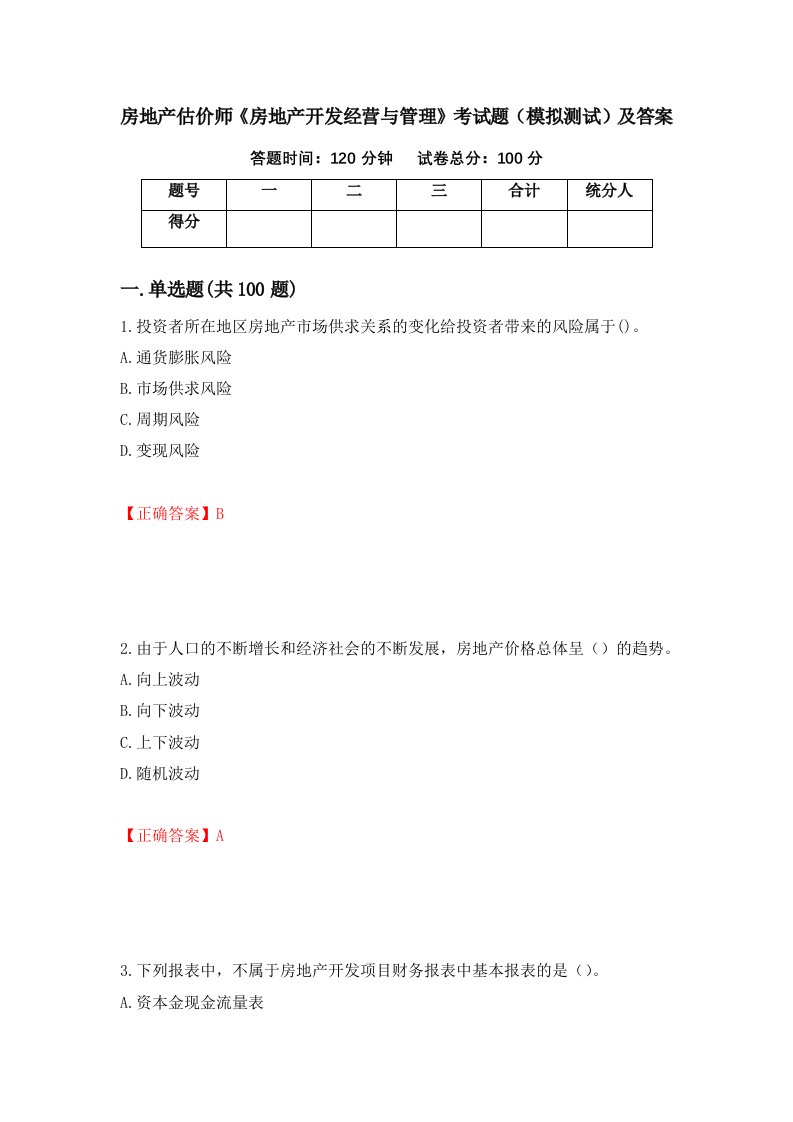 房地产估价师《房地产开发经营与管理》考试题（模拟测试）及答案

答题时间：120 分钟　　试卷总分：100 分

| 题号 | 一 | 二 | 三 | 合计 | 统分人 |
|---|---|---|---|---|---|
| 得分 | | | | | |

一.单选题(共 100 题)

1.投资者所在地区房地产市场供求关系的变化给投资者带来的风险属于()。

A.通货膨胀风险

B.市场供求风险

C.周期风险

D.变现风险

【正确答案】B

2.由于人口的不断增长和经济社会的不断发展，房地产价格总体呈（）的趋势。

A.向上波动

B.向下波动

C.上下波动

D.随机波动

【正确答案】A

3.下列报表中，不属于房地产开发项目财务报表中基本报表的是（）。

A.资本金现金流量表